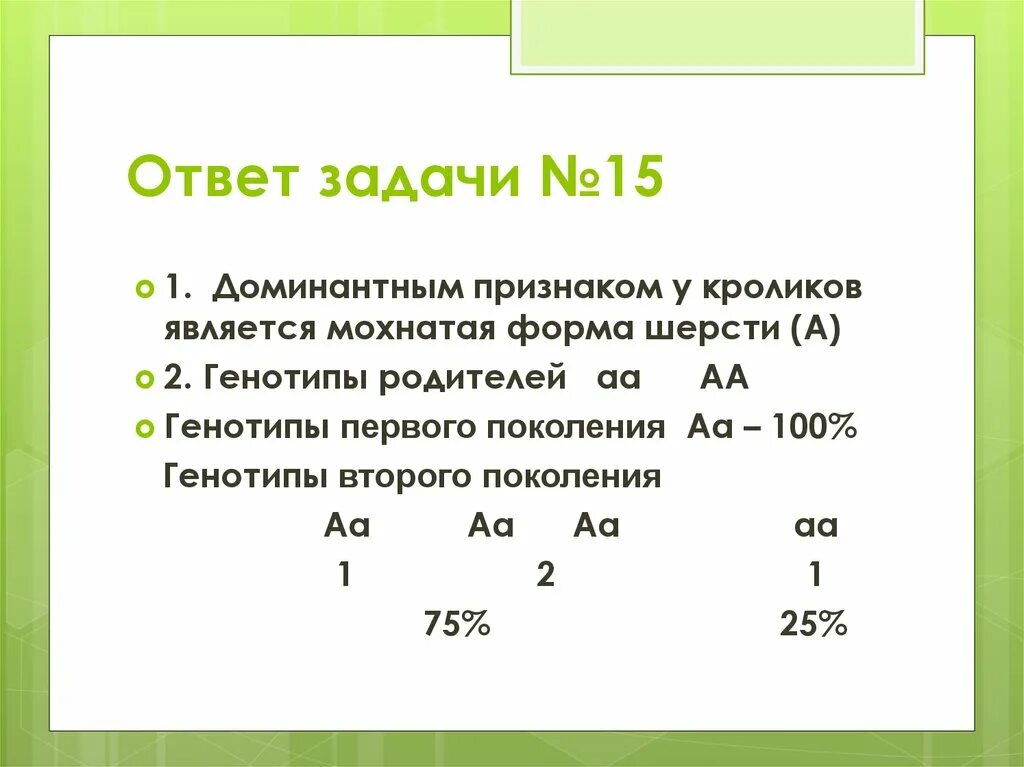 Ответ задачи №15

1. Доминантным признаком у кроликов является мохнатая форма шерсти (А)

2. Генотипы родителей аа АА

Генотипы первого поколения Аа – 100%

Генотипы второго поколения

Аа Аа Аа аа

1 2 1

75% 25%